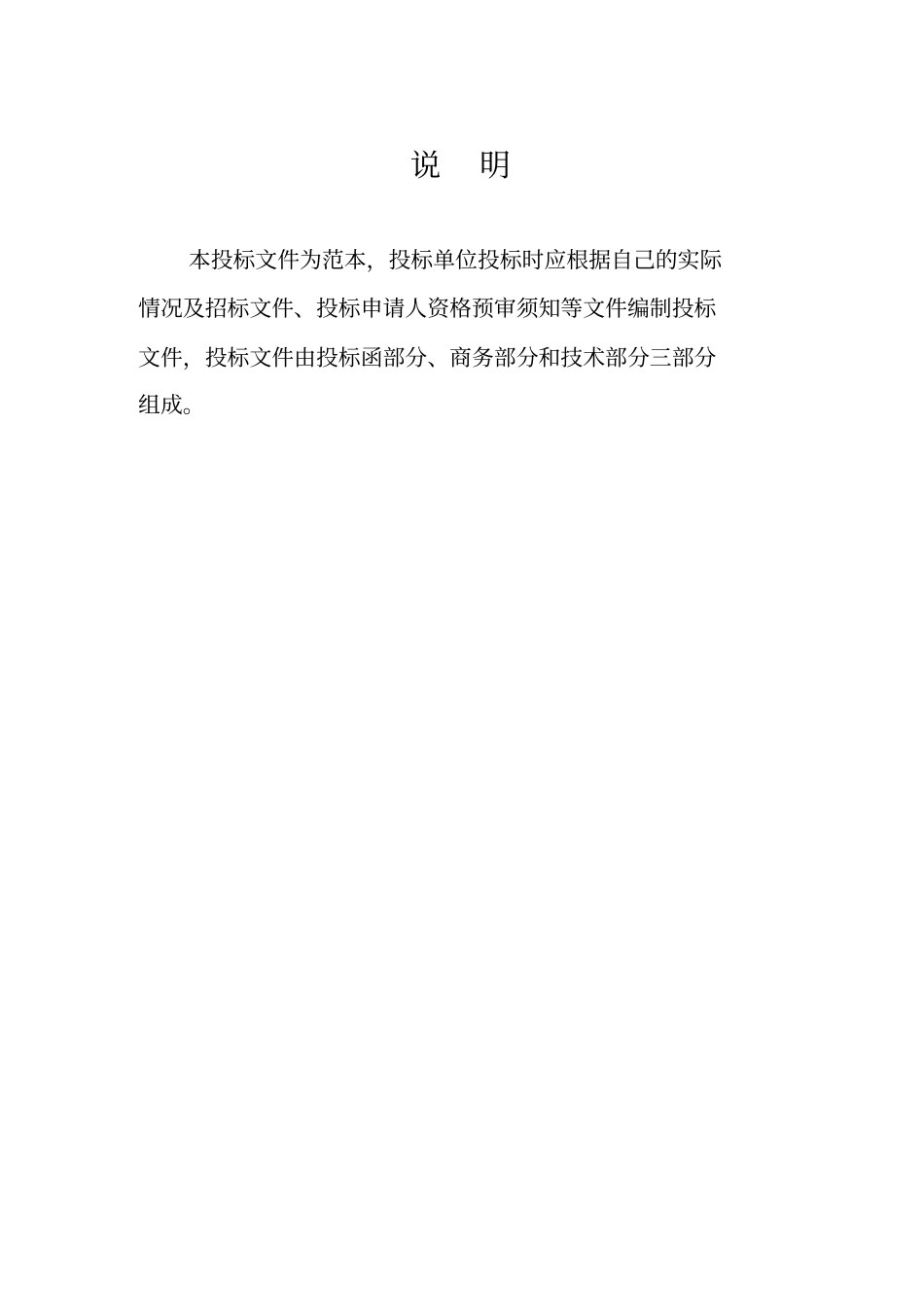 说 明

本投标文件为范本，投标单位投标时应根据自己的实际情况及招标文件、投标申请人资格预审须知等文件编制投标文件，投标文件由投标函部分、商务部分和技术部分三部分组成。